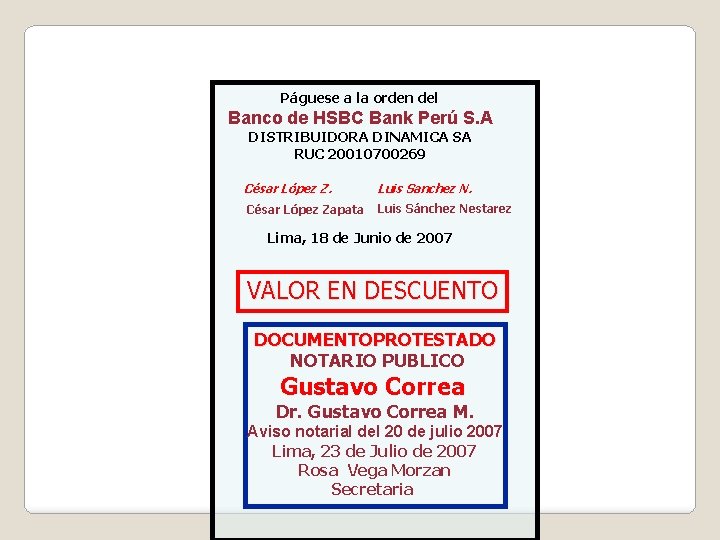 Páguese a la orden del
Banco de HSBC Bank Perú S.A
DISTRIBUIDORA DINAMICA SA
RUC 20010700269

César López Z.
César López Zapata

Luis Sanchez N.
Luis Sánchez Nestarez

Lima, 18 de Junio de 2007

VALOR EN DESCUENTO

DOCUMENTOPROTESTADO
NOTARIO PUBLICO
Gustavo Correa
Dr. Gustavo Correa M.
Aviso notarial del 20 de julio 2007
Lima, 23 de Julio de 2007
Rosa Vega Morzan
Secretaria